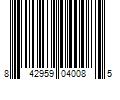 8 42959 04008 5